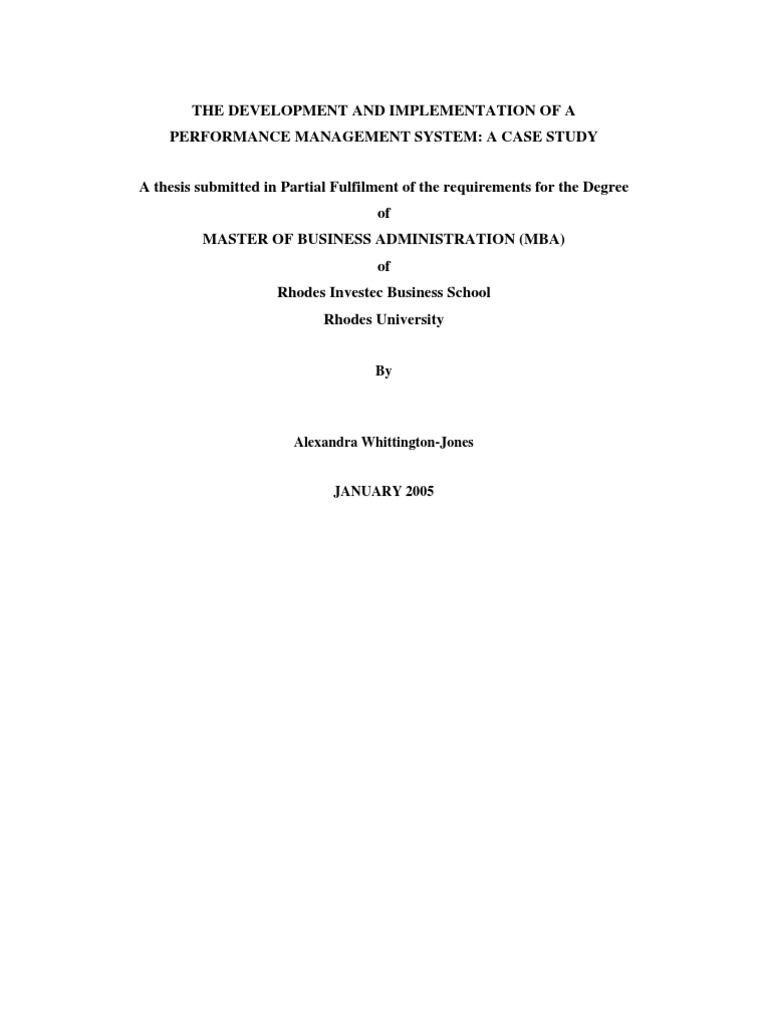 THE DEVELOPMENT AND IMPLEMENTATION OF A PERFORMANCE MANAGEMENT SYSTEM: A CASE STUDY

A thesis submitted in Partial Fulfilment of the requirements for the Degree

of

MASTER OF BUSINESS ADMINISTRATION (MBA)

of

Rhodes Investec Business School

Rhodes University

By

Alexandra Whittington-Jones

JANUARY 2005